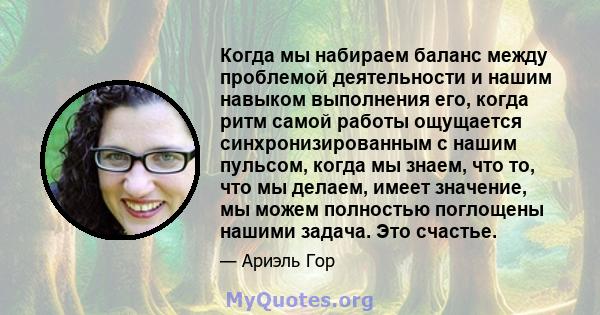 Когда мы набираем баланс между проблемой деятельности и нашим навыком выполнения его, когда ритм самой работы ощущается синхронизированным с нашим пульсом, когда мы знаем, что то, что мы делаем, имеет значение, мы можем полностью поглощены нашими задача. Это счастье.

— Ариэль Гор

MyQuotes.org